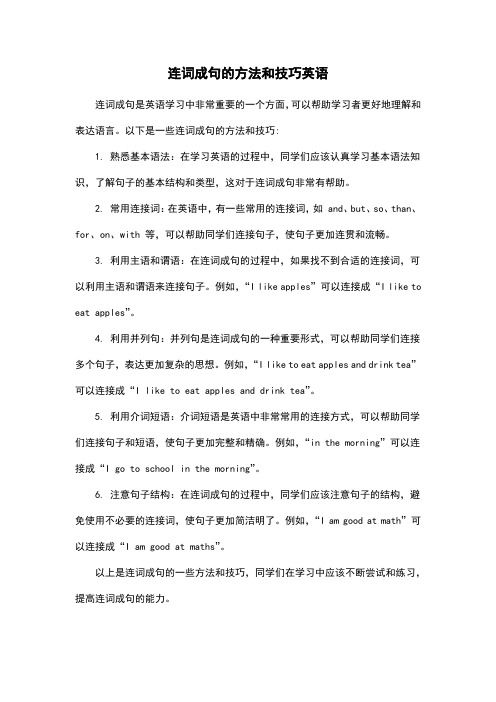 连词成句的方法和技巧英语

连词成句是英语学习中非常重要的一个方面,可以帮助学习者更好地理解和表达语言。以下是一些连词成句的方法和技巧:

1. 熟悉基本语法:在学习英语的过程中,同学们应该认真学习基本语法知识,了解句子的基本结构和类型,这对于连词成句非常有帮助。

2. 常用连接词:在英语中,有一些常用的连接词,如 and、but、so、than、for、on、with 等,可以帮助同学们连接句子,使句子更加连贯和流畅。

3. 利用主语和谓语:在连词成句的过程中,如果找不到合适的连接词,可以利用主语和谓语来连接句子。例如,“I like apples”可以连接成“I like to eat apples”。

4. 利用并列句:并列句是连词成句的一种重要形式,可以帮助同学们连接多个句子,表达更加复杂的思想。例如,“I like to eat apples and drink tea”可以连接成“I like to eat apples and drink tea”。

5. 利用介词短语:介词短语是英语中非常常用的连接方式,可以帮助同学们连接句子和短语,使句子更加完整和精确。例如,“in the morning”可以连接成“I go to school in the morning”。

6. 注意句子结构:在连词成句的过程中,同学们应该注意句子的结构,避免使用不必要的连接词,使句子更加简洁明了。例如,“I am good at math”可以连接成“I am good at maths”。

以上是连词成句的一些方法和技巧,同学们在学习中应该不断尝试和练习,提高连词成句的能力。